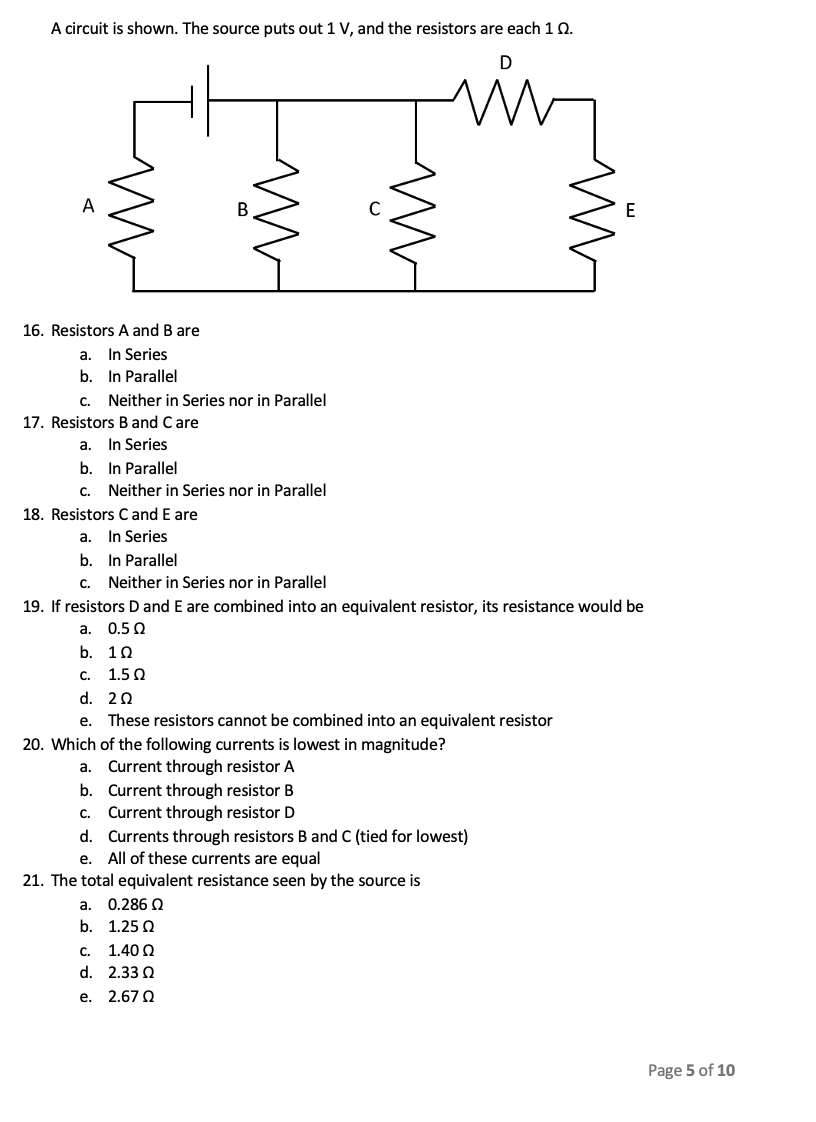 A circuit is shown. The source puts out 1 V, and the resistors are each 1 Ω.

D

A

B

C

E

16. Resistors A and B are
a. In Series
b. In Parallel
c. Neither in Series nor in Parallel
17. Resistors B and C are
a. In Series
b. In Parallel
c. Neither in Series nor in Parallel
18. Resistors C and E are
a. In Series
b. In Parallel
c. Neither in Series nor in Parallel
19. If resistors D and E are combined into an equivalent resistor, its resistance would be
a. 0.5 Ω
b. 1 Ω
c. 1.5 Ω
d. 2 Ω
e. These resistors cannot be combined into an equivalent resistor
20. Which of the following currents is lowest in magnitude?
a. Current through resistor A
b. Current through resistor B
c. Current through resistor D
d. Currents through resistors B and C (tied for lowest)
e. All of these currents are equal
21. The total equivalent resistance seen by the source is
a. 0.286 Ω
b. 1.25 Ω
c. 1.40 Ω
d. 2.33 Ω
e. 2.67 Ω

Page 5 of 10